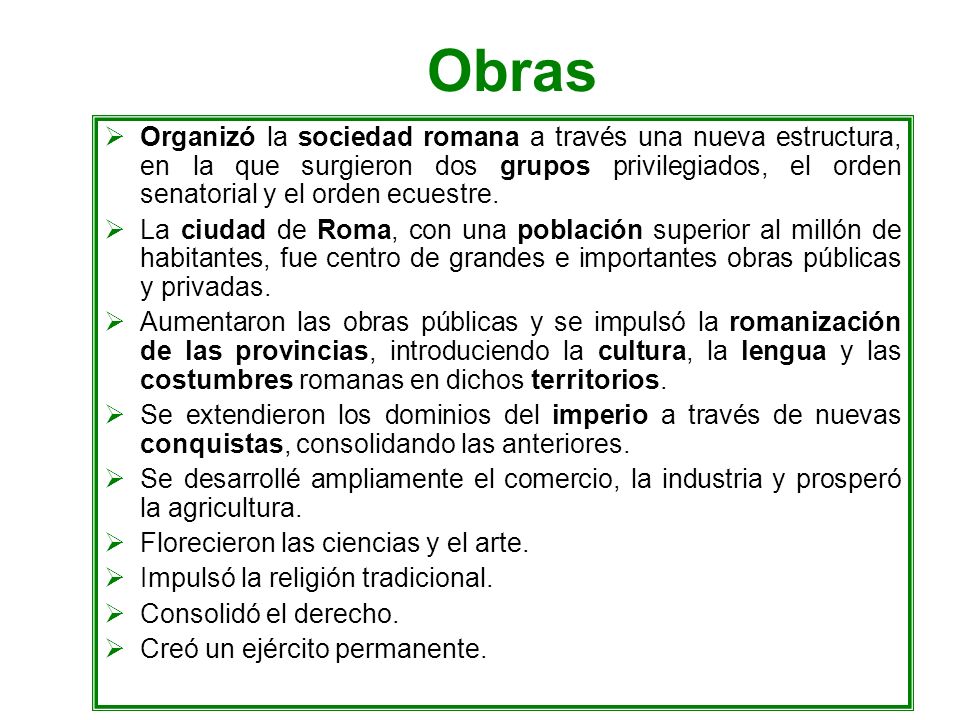 Obras

➢ Organizó la sociedad romana a través una nueva estructura, en la que surgieron dos grupos privilegiados, el orden senatorial y el orden ecuestre.

➢ La ciudad de Roma, con una población superior al millón de habitantes, fue centro de grandes e importantes obras públicas y privadas.

➢ Aumentaron las obras públicas y se impulsó la romanización de las provincias, introduciendo la cultura, la lengua y las costumbres romanas en dichos territorios.

➢ Se extendieron los dominios del imperio a través de nuevas conquistas, consolidando las anteriores.

➢ Se desarrollé ampliamente el comercio, la industria y prosperó la agricultura.

➢ Florecieron las ciencias y el arte.

➢ Impulsó la religión tradicional.

➢ Consolidó el derecho.

➢ Creó un ejército permanente.